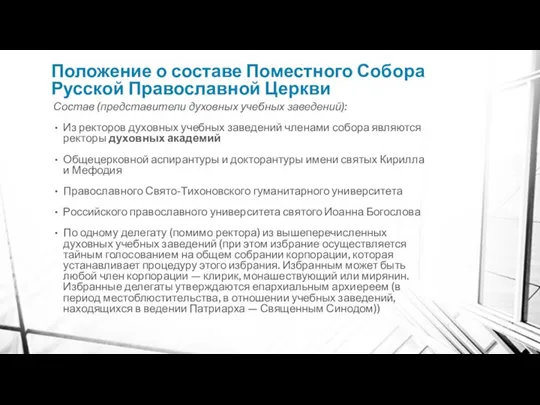 Положение о составе Поместного Собора Русской Православной Церкви

Состав (представители духовных учебных заведений):

• Из ректоров духовных учебных заведений членами собора являются ректоры духовных академий

• Общецерковной аспирантуры и докторантуры имени святых Кирилла и Мефодия

• Православного Свято-Тихоновского гуманитарного университета

• Российского православного университета святого Иоанна Богослова

• По одному делегату (помимо ректора) из вышеперечисленных духовных учебных заведений (при этом избрание осуществляется тайным голосованием на общем собрании корпорации, которая устанавливает процедуру этого избрания. Избранным может быть любой член корпорации — клирик, монашествующий или мирянин. Избранные делегаты утверждаются епархиальным архиереем (в период местоблюстительства, в отношении учебных заведений, находящихся в ведении Патриарха — Священным Синодом))